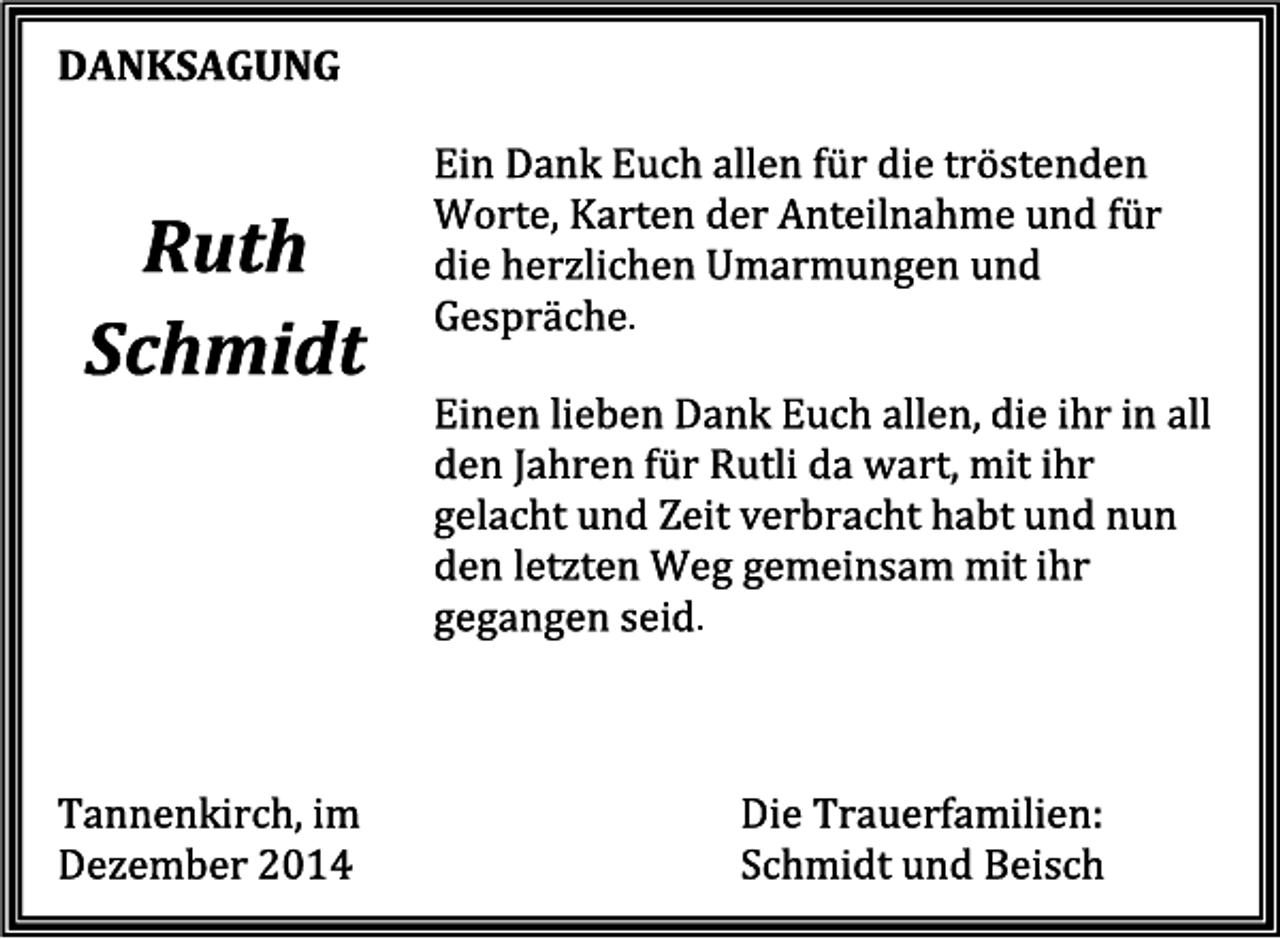 DANKSAGUNG

Ruth Schmidt

Ein Dank Euch allen für die tröstenden Worte, Karten der Anteilnahme und für die herzlichen Umarmungen und Gespräche.

Einen lieben Dank Euch allen, die ihr in all den Jahren für Rutli da wart, mit ihr gelacht und Zeit verbracht habt und nun den letzten Weg gemeinsam mit ihr gegangen seid.

Tannenkirch, im Dezember 2014

Die Trauerfamilien: Schmidt und Beisch